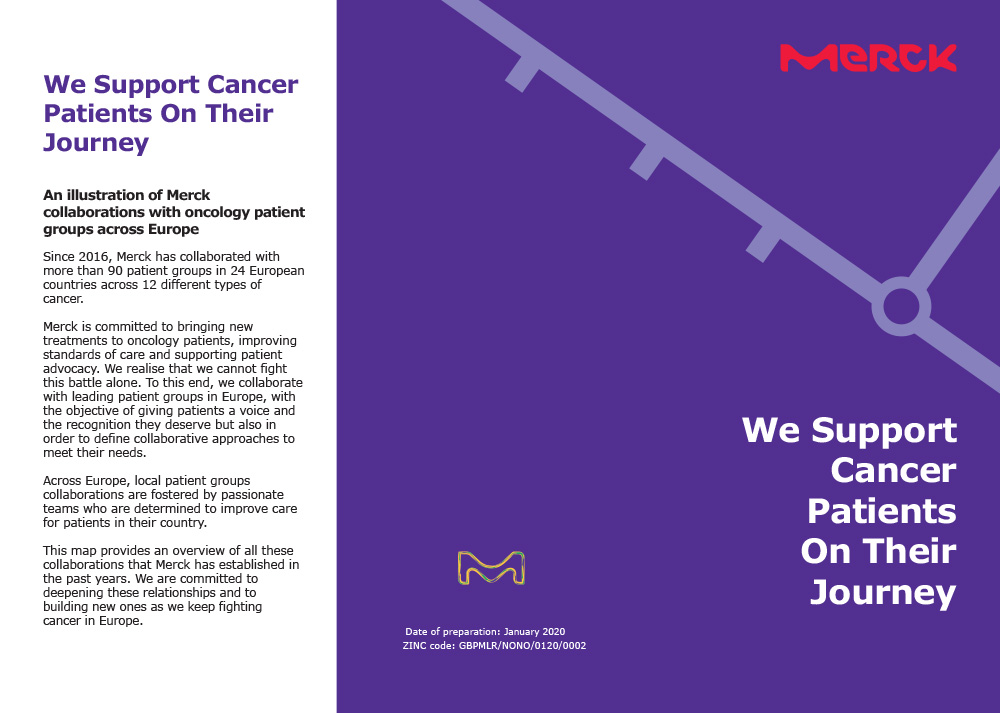 We Support Cancer Patients On Their Journey

An illustration of Merck collaborations with oncology patient groups across Europe

Since 2016, Merck has collaborated with more than 90 patient groups in 24 European countries across 12 different types of cancer.

Merck is committed to bringing new treatments to oncology patients, improving standards of care and supporting patient advocacy. We realise that we cannot fight this battle alone. To this end, we collaborate with leading patient groups in Europe, with the objective of giving patients a voice and the recognition they deserve but also in order to define collaborative approaches to meet their needs.

Across Europe, local patient groups collaborations are fostered by passionate teams who are determined to improve care for patients in their country.

This map provides an overview of all these collaborations that Merck has established in the past years. We are committed to deepening these relationships and to building new ones as we keep fighting cancer in Europe.

MERCK

We Support Cancer Patients On Their Journey

Date of preparation: January 2020
ZINC code: GBPMLR/NONO/0120/0002